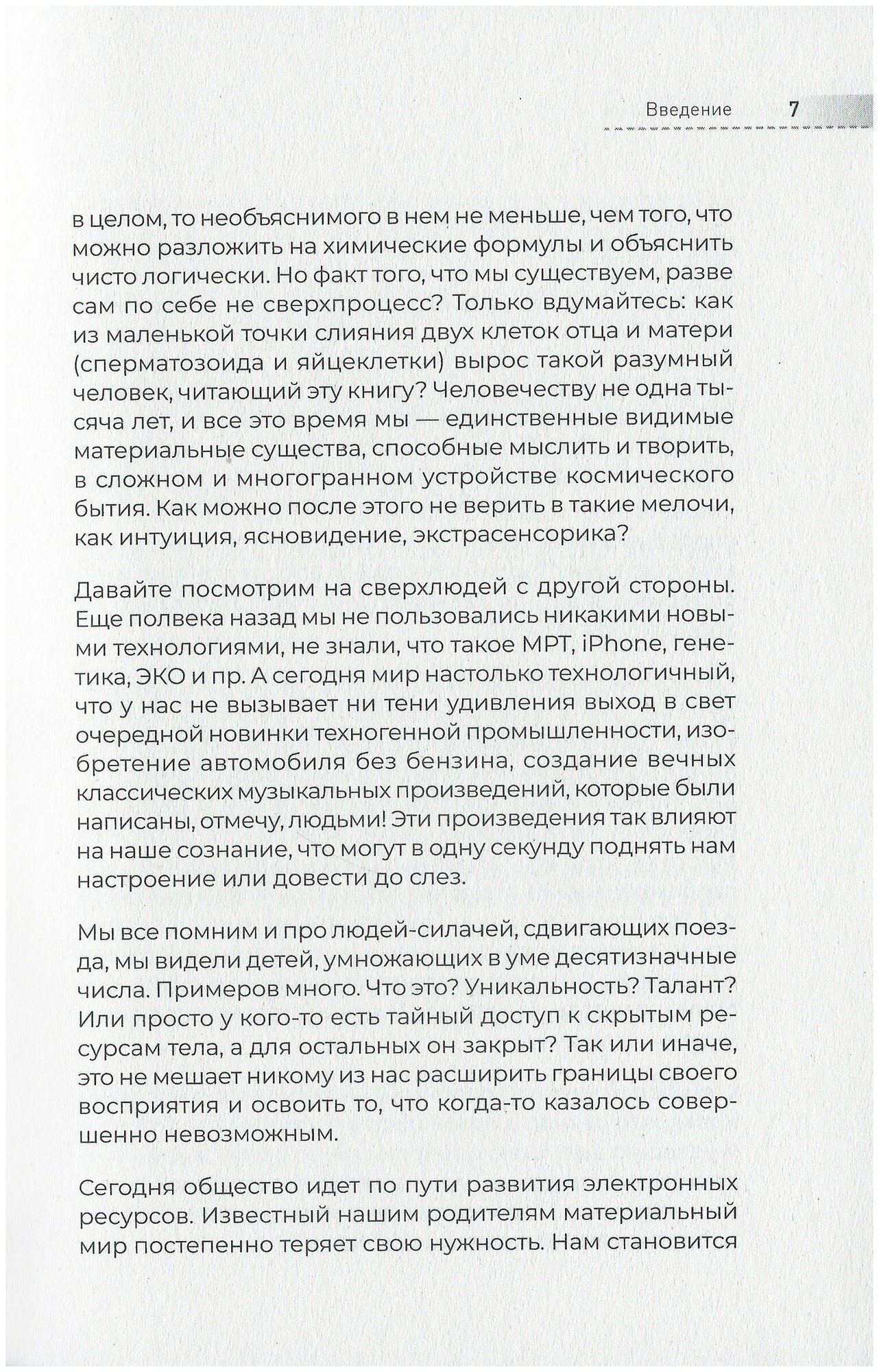 Введение 7

в целом, то необъяснимого в нем не меньше, чем того, что можно разложить на химические формулы и объяснить чисто логически. Но факт того, что мы существуем, разве сам по себе не сверхпроцесс? Только вдумайтесь: как из маленькой точки слияния двух клеток отца и матери (сперматозоида и яйцеклетки) вырос такой разумный человек, читающий эту книгу? Человечеству не одна тысяча лет, и все это время мы — единственные видимые материальные существа, способные мыслить и творить, в сложном и многогранном устройстве космического бытия. Как можно после этого не верить в такие мелочи, как интуиция, ясновидение, экстрасенсорика?

Давайте посмотрим на сверхлюдей с другой стороны. Еще полвека назад мы не пользовались никакими новыми технологиями, не знали, что такое МРТ, iPhone, генетика, ЭКО и пр. А сегодня мир настолько технологичный, что у нас не вызывает ни тени удивления выход в свет очередной новинки техногенной промышленности, изобретение автомобиля без бензина, создание вечных классических музыкальных произведений, которые были написаны, отмечу, людьми! Эти произведения так влияют на наше сознание, что могут в одну секунду поднять нам настроение или довести до слез.

Мы все помним и про людей-силачей, сдвигающих поезда, мы видели детей, умножающих в уме десятизначные числа. Примеров много. Что это? Уникальность? Талант? Или просто у кого-то есть тайный доступ к скрытым ресурсам тела, а для остальных он закрыт? Так или иначе, это не мешает никому из нас расширить границы своего восприятия и освоить то, что когда-то казалось совершенно невозможным.

Сегодня общество идет по пути развития электронных ресурсов. Известный нашим родителям материальный мир постепенно теряет свою нужность. Нам становится